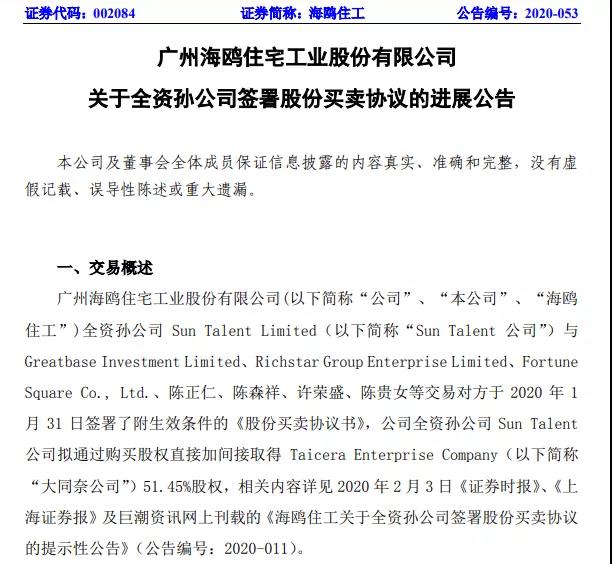 证券代码：002084　　证券简称：海鸥住工　　公告编号：2020-053

广州海鸥住宅工业股份有限公司
关于全资孙公司签署股份买卖协议的进展公告

本公司及董事会全体成员保证信息披露的内容真实、准确和完整，没有虚假记载、误导性陈述或重大遗漏。

一、交易概述

广州海鸥住宅工业股份有限公司(以下简称“公司”、“本公司”、“海鸥住工”)全资孙公司 Sun Talent Limited（以下简称“Sun Talent 公司”）与 Greatbase Investment Limited、Richstar Group Enterprise Limited、Fortune Square Co., Ltd.、陈正仁、陈森祥、许荣盛、陈贵女等交易对方于 2020 年 1 月 31 日签署了附生效条件的《股份买卖协议书》，公司全资孙公司 Sun Talent 公司拟通过购买股权直接加间接取得 Taicera Enterprise Company（以下简称“大同奈公司”）51.45%股权，相关内容详见 2020 年 2 月 3 日《证券时报》、《上海证券报》及巨潮资讯网上刊载的《海鸥住工关于全资孙公司签署股份买卖协议的提示性公告》（公告编号：2020-011)。